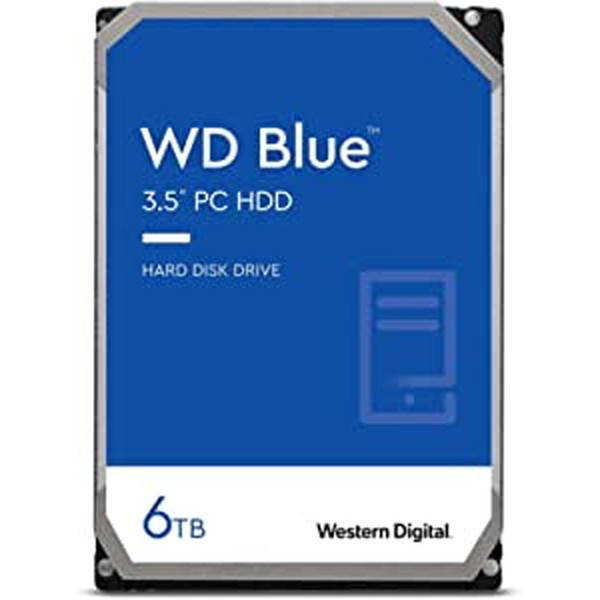 WD Blue™
3.5" PC HDD

HARD DISK DRIVE

6TB

Western Digital.